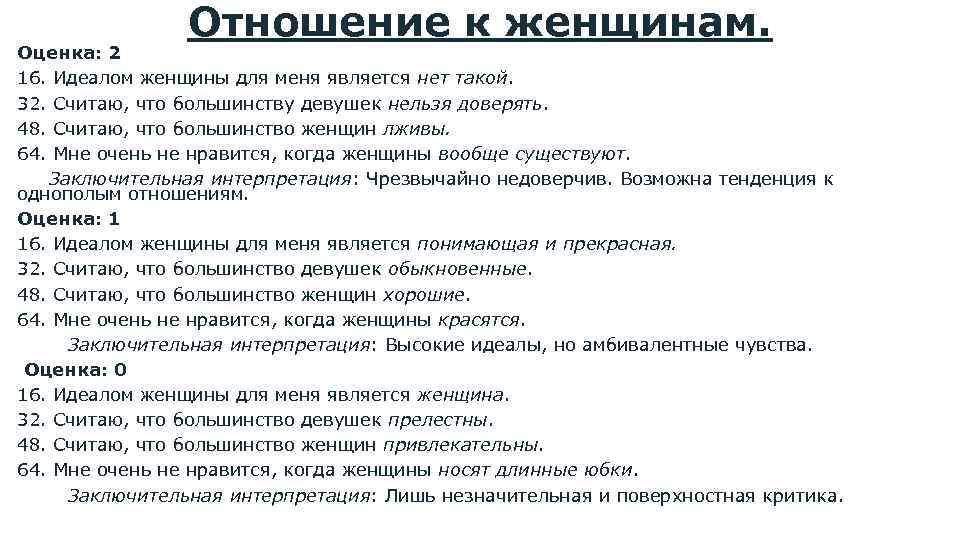 Отношение к женщинам.

Оценка: 2
16. Идеалом женщины для меня является нет такой.
32. Считаю, что большинству девушек нельзя доверять.
48. Считаю, что большинство женщин лживы.
64. Мне очень не нравится, когда женщины вообще существуют.
Заключительная интерпретация: Чрезвычайно недоверчив. Возможна тенденция к однополым отношениям.

Оценка: 1
16. Идеалом женщины для меня является понимающая и прекрасная.
32. Считаю, что большинство девушек обыкновенные.
48. Считаю, что большинство женщин хорошие.
64. Мне очень не нравится, когда женщины красятся.
Заключительная интерпретация: Высокие идеалы, но амбивалентные чувства.

Оценка: 0
16. Идеалом женщины для меня является женщина.
32. Считаю, что большинство девушек прелестны.
48. Считаю, что большинство женщин привлекательны.
64. Мне очень не нравится, когда женщины носят длинные юбки.
Заключительная интерпретация: Лишь незначительная и поверхностная критика.